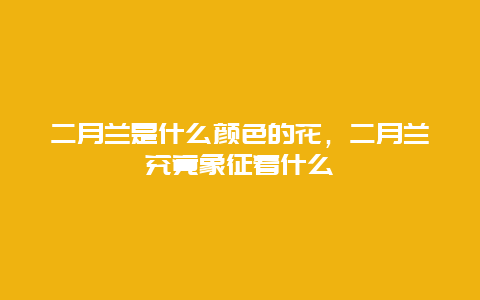 二月兰是什么颜色的花，二月兰究竟象征着什么